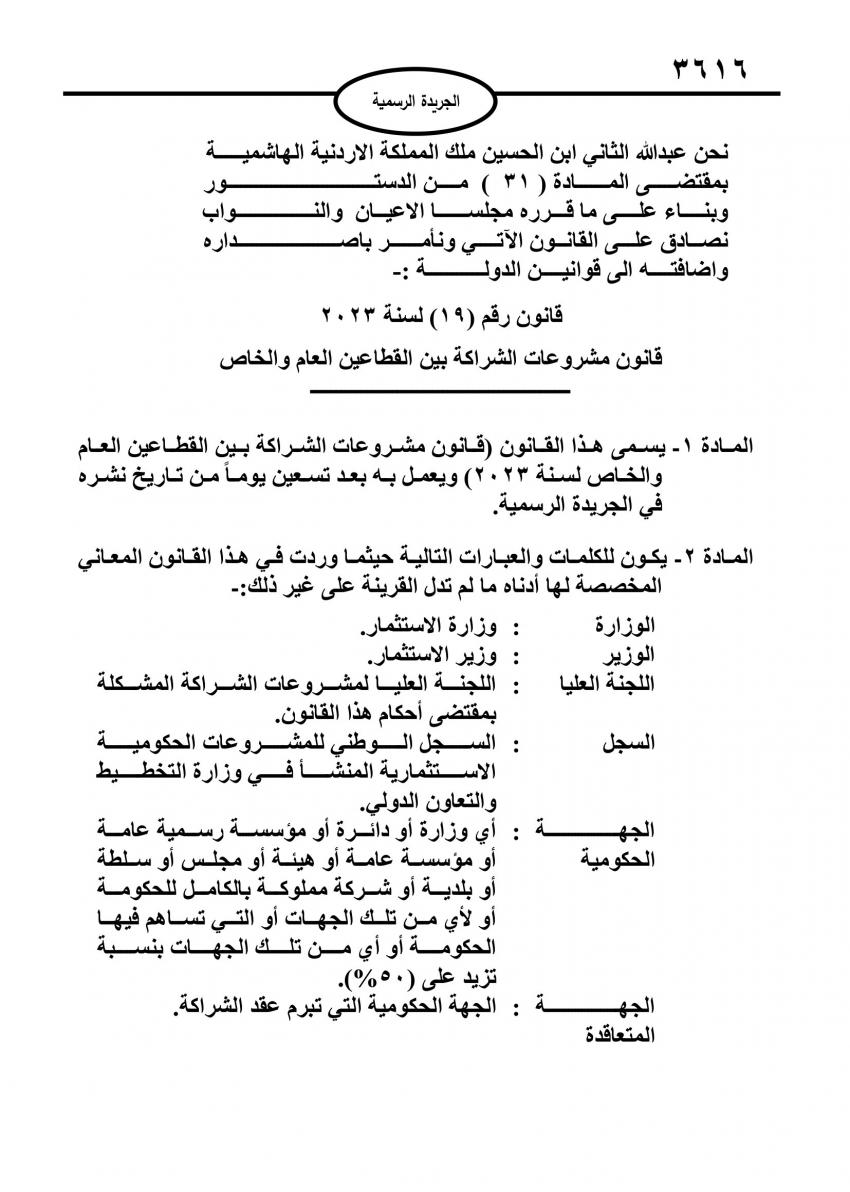 ٣٦١٦

الجريدة الرسمية

نحن عبدالله الثاني ابن الحسين ملك المملكة الاردنية الهاشمية بمقتضى المادة ( ٣١ ) من الدستور وبناء على ما قرره مجلسا الاعيان والنواب نصادق على القانون الآتي ونأمر باصداره واضافته الى قوانين الدولة :-

قانون رقم (١٩) لسنة ٢٠٢٣

قانون مشروعات الشراكة بين القطاعين العام والخاص

المادة ١- يسمى هذا القانون (قانون مشروعات الشراكة بين القطاعين العام والخاص لسنة ٢٠٢٣) ويعمل به بعد تسعين يوماً من تاريخ نشره في الجريدة الرسمية.

المادة ٢- يكون للكلمات والعبارات التالية حيثما وردت في هذا القانون المعاني المخصصة لها أدناه ما لم تدل القرينة على غير ذلك:-

| | | |
|---|---|---|
| الوزارة | : | وزارة الاستثمار. |
| الوزير | : | وزير الاستثمار. |
| اللجنة العليا | : | اللجنة العليا لمشروعات الشراكة المشكلة بمقتضى أحكام هذا القانون. |
| السجل | : | السجل الوطني للمشروعات الحكومية الاستثمارية المنشأ في وزارة التخطيط والتعاون الدولي. |
| الجهة الحكومية | : | أي وزارة أو دائرة أو مؤسسة رسمية عامة أو مؤسسة عامة أو هيئة أو مجلس أو سلطة أو بلدية أو شركة مملوكة بالكامل للحكومة أو لأي من تلك الجهات أو التي تساهم فيها الحكومة أو أي من تلك الجهات بنسبة تزيد على (٥٠%). |
| الجهة المتعاقدة | : | الجهة الحكومية التي تبرم عقد الشراكة. |